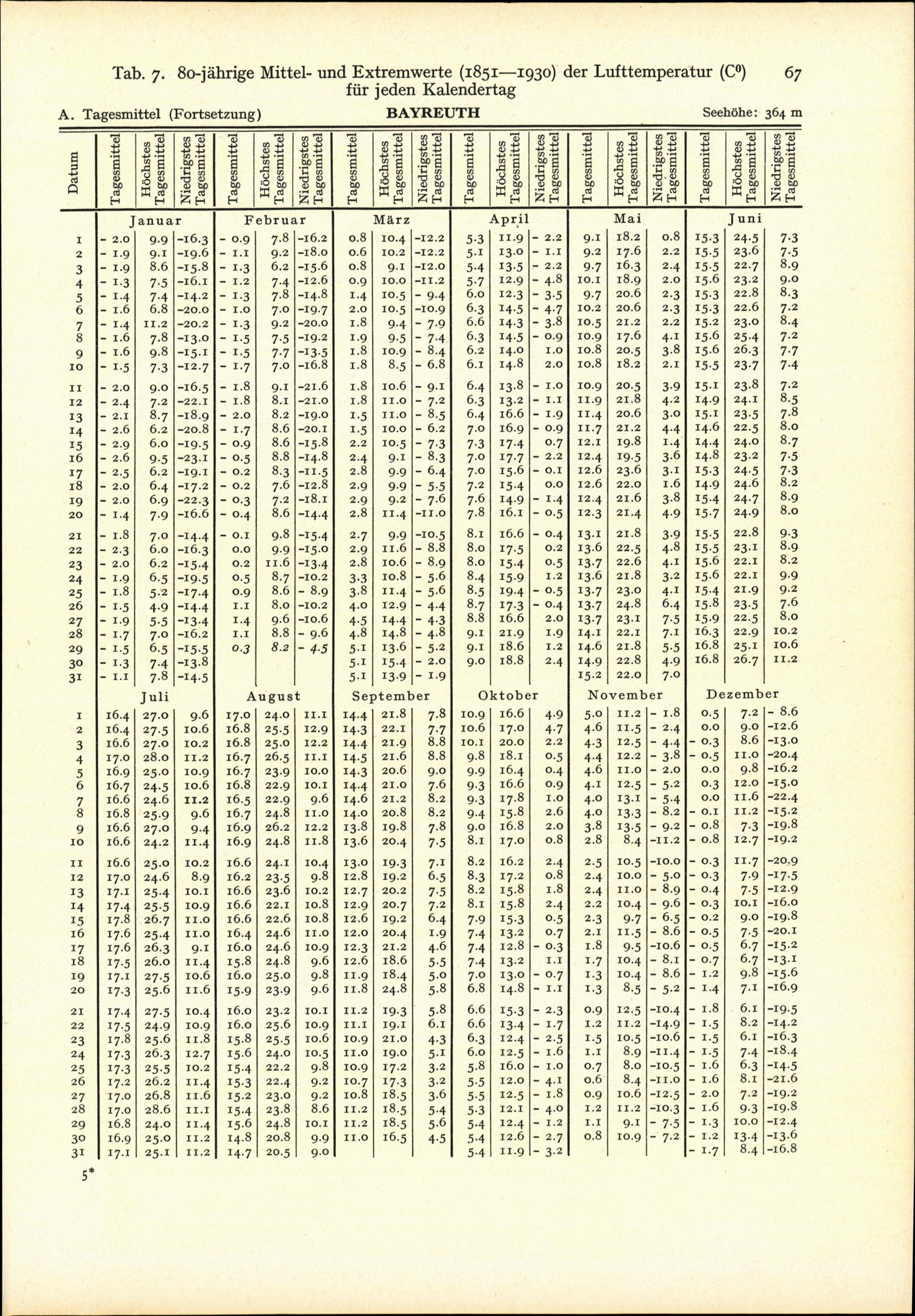 Tab. 7. 80-jährige Mittel- und Extremwerte (1851—1930) der Lufttemperatur (C⁰) für jeden Kalendertag 67

A. Tagesmittel (Fortsetzung) BAYREUTH Seehöhe: 364 m

| Datum | Tagesmittel | Höchstes Tagesmittel | Niedrigstes Tagesmittel | Tagesmittel | Höchstes Tagesmittel | Niedrigstes Tagesmittel | Tagesmittel | Höchstes Tagesmittel | Niedrigstes Tagesmittel | Tagesmittel | Höchstes Tagesmittel | Niedrigstes Tagesmittel | Tagesmittel | Höchstes Tagesmittel | Niedrigstes Tagesmittel | Tagesmittel | Höchstes Tagesmittel | Niedrigstes Tagesmittel |
|---|---|---|---|---|---|---|---|---|---|---|---|---|---|---|---|---|---|---|
| | Januar | | | Februar | | | März | | | April | | | Mai | | | Juni | | |
| 1 | - 2.0 | 9.9 | -16.3 | - 0.9 | 7.8 | -16.2 | 0.8 | 10.4 | -12.2 | 5.3 | 11.9 | - 2.2 | 9.1 | 18.2 | 0.8 | 15.3 | 24.5 | 7.3 |
| 2 | - 1.9 | 9.1 | -19.6 | - 1.1 | 9.2 | -18.0 | 0.6 | 10.2 | -12.2 | 5.1 | 13.0 | - 1.1 | 9.2 | 17.6 | 2.2 | 15.5 | 23.6 | 7.5 |
| 3 | - 1.9 | 8.6 | -15.8 | - 1.3 | 6.2 | -15.6 | 0.8 | 9.1 | -12.0 | 5.4 | 13.5 | - 2.2 | 9.7 | 16.3 | 2.4 | 15.5 | 22.7 | 8.9 |
| 4 | - 1.3 | 7.5 | -16.1 | - 1.2 | 7.4 | -12.6 | 0.9 | 10.0 | -11.2 | 5.7 | 12.9 | - 4.8 | 10.1 | 18.9 | 2.0 | 15.6 | 23.2 | 9.0 |
| 5 | - 1.4 | 7.4 | -14.2 | - 1.3 | 7.8 | -14.8 | 1.4 | 10.5 | - 9.4 | 6.0 | 12.3 | - 3.5 | 9.7 | 20.6 | 2.3 | 15.3 | 22.8 | 8.3 |
| 6 | - 1.6 | 6.8 | -20.0 | - 1.0 | 7.0 | -19.7 | 2.0 | 10.5 | -10.9 | 6.3 | 14.5 | - 4.7 | 10.2 | 20.6 | 2.3 | 15.3 | 22.6 | 7.2 |
| 7 | - 1.4 | 11.2 | -20.2 | - 1.3 | 9.2 | -20.0 | 1.8 | 9.4 | - 7.9 | 6.6 | 14.3 | - 3.8 | 10.5 | 21.2 | 2.2 | 15.2 | 23.0 | 8.4 |
| 8 | - 1.6 | 7.8 | -13.0 | - 1.5 | 7.5 | -19.2 | 1.9 | 9.5 | - 7.4 | 6.3 | 14.5 | - 0.9 | 10.9 | 17.6 | 4.1 | 15.6 | 25.4 | 7.2 |
| 9 | - 1.6 | 9.8 | -15.1 | - 1.5 | 7.7 | -13.5 | 1.8 | 10.9 | - 8.4 | 6.2 | 14.0 | 1.0 | 10.8 | 20.5 | 3.8 | 15.6 | 26.3 | 7.7 |
| 10 | - 1.5 | 7.3 | -12.7 | - 1.7 | 7.0 | -16.8 | 1.8 | 8.5 | - 6.8 | 6.1 | 14.8 | 2.0 | 10.8 | 18.2 | 2.1 | 15.5 | 23.7 | 7.4 |
| 11 | - 2.0 | 9.0 | -16.5 | - 1.8 | 9.1 | -21.6 | 1.8 | 10.6 | - 9.1 | 6.4 | 13.8 | - 1.0 | 10.9 | 20.5 | 3.9 | 15.1 | 23.8 | 7.2 |
| 12 | - 2.4 | 7.2 | -22.1 | - 1.8 | 8.1 | -21.0 | 1.8 | 11.0 | - 7.2 | 6.3 | 13.2 | - 1.1 | 11.9 | 21.8 | 4.2 | 14.9 | 24.1 | 8.5 |
| 13 | - 2.1 | 8.7 | -18.9 | - 2.0 | 8.2 | -19.0 | 1.5 | 11.0 | - 8.5 | 6.4 | 16.6 | - 1.9 | 11.4 | 20.6 | 3.0 | 15.1 | 23.5 | 7.8 |
| 14 | - 2.6 | 6.2 | -20.8 | - 1.7 | 8.6 | -20.1 | 1.5 | 10.0 | - 6.2 | 7.0 | 16.9 | - 0.9 | 11.7 | 21.2 | 4.4 | 14.6 | 22.5 | 8.0 |
| 15 | - 2.9 | 6.0 | -19.5 | - 0.9 | 8.6 | -15.8 | 2.2 | 10.5 | - 7.3 | 7.3 | 17.4 | 0.7 | 12.1 | 19.8 | 1.4 | 14.4 | 24.0 | 8.7 |
| 16 | - 2.6 | 9.5 | -23.1 | - 0.5 | 8.8 | -14.8 | 2.4 | 9.1 | - 8.3 | 7.0 | 17.7 | - 2.2 | 12.4 | 19.5 | 3.6 | 14.8 | 23.2 | 7.5 |
| 17 | - 2.5 | 6.2 | -19.1 | - 0.2 | 8.3 | -11.5 | 2.8 | 9.9 | - 6.4 | 7.0 | 15.6 | - 0.1 | 12.6 | 23.6 | 3.1 | 15.3 | 24.5 | 7.3 |
| 18 | - 2.0 | 6.4 | -17.2 | - 0.2 | 7.6 | -12.8 | 2.9 | 9.9 | - 5.5 | 7.2 | 15.4 | 0.0 | 12.6 | 22.0 | 1.6 | 14.9 | 24.6 | 8.2 |
| 19 | - 2.0 | 6.9 | -22.3 | - 0.3 | 7.2 | -18.1 | 2.9 | 9.2 | - 7.6 | 7.6 | 14.9 | - 1.4 | 12.4 | 21.6 | 3.8 | 15.4 | 24.7 | 8.9 |
| 20 | - 1.4 | 7.9 | -16.6 | - 0.4 | 8.6 | -14.4 | 2.8 | 11.4 | -11.0 | 7.8 | 16.1 | - 0.5 | 12.3 | 21.4 | 4.9 | 15.7 | 24.9 | 8.0 |
| 21 | - 1.8 | 7.0 | -14.4 | - 0.1 | 9.8 | -15.4 | 2.7 | 9.9 | -10.5 | 8.1 | 16.6 | - 0.4 | 13.1 | 21.8 | 3.9 | 15.5 | 22.8 | 9.3 |
| 22 | - 2.3 | 6.0 | -16.3 | 0.0 | 9.9 | -15.0 | 2.9 | 11.6 | - 8.8 | 8.0 | 17.5 | 0.2 | 13.6 | 22.5 | 4.8 | 15.5 | 23.1 | 8.9 |
| 23 | - 2.0 | 6.2 | -15.4 | 0.2 | 11.6 | -13.4 | 2.8 | 10.6 | - 8.9 | 8.0 | 15.4 | 0.5 | 13.7 | 22.6 | 4.1 | 15.6 | 22.1 | 8.2 |
| 24 | - 1.9 | 6.5 | -19.5 | 0.5 | 8.7 | -10.2 | 3.3 | 10.8 | - 5.6 | 8.4 | 15.9 | 1.2 | 13.6 | 21.8 | 3.2 | 15.6 | 22.1 | 9.9 |
| 25 | - 1.8 | 5.2 | -17.4 | 0.9 | 8.6 | - 8.9 | 3.8 | 11.4 | - 5.6 | 8.5 | 19.4 | - 0.5 | 13.7 | 23.0 | 4.1 | 15.4 | 21.9 | 9.2 |
| 26 | - 1.5 | 4.9 | -14.4 | 1.1 | 8.0 | -10.2 | 4.0 | 12.9 | - 4.4 | 8.7 | 17.3 | - 0.4 | 13.7 | 24.8 | 6.4 | 15.8 | 23.5 | 7.6 |
| 27 | - 1.9 | 5.5 | -13.4 | 1.4 | 9.6 | -10.6 | 4.5 | 14.4 | - 4.3 | 8.8 | 16.6 | 2.0 | 13.7 | 23.1 | 7.5 | 15.9 | 22.5 | 8.0 |
| 28 | - 1.7 | 7.0 | -16.2 | 1.1 | 8.8 | - 9.6 | 4.8 | 14.8 | - 4.8 | 9.1 | 21.9 | 1.9 | 14.1 | 22.1 | 7.1 | 16.3 | 22.9 | 10.2 |
| 29 | - 1.5 | 6.5 | -15.5 | 0.3 | 8.2 | - 4.5 | 5.1 | 13.6 | - 5.2 | 9.1 | 18.6 | 1.2 | 14.6 | 21.8 | 5.5 | 16.8 | 25.1 | 10.6 |
| 30 | - 1.3 | 7.4 | -13.8 | | | | 5.1 | 15.4 | - 2.0 | 9.0 | 18.8 | 2.4 | 14.9 | 22.8 | 4.9 | 16.8 | 26.7 | 11.2 |
| 31 | - 1.1 | 7.8 | -14.5 | | | | 5.1 | 13.9 | - 1.9 | | | | 15.2 | 22.0 | 7.0 | | | |
| | Juli | | | August | | | September | | | Oktober | | | November | | | Dezember | | |
| 1 | 16.4 | 27.0 | 9.6 | 17.0 | 24.0 | 11.1 | 14.4 | 21.8 | 7.8 | 10.9 | 16.6 | 4.9 | 5.0 | 11.2 | - 1.8 | 0.5 | 7.2 | - 8.6 |
| 2 | 16.4 | 27.5 | 10.6 | 16.8 | 25.5 | 12.9 | 14.3 | 22.1 | 7.7 | 10.6 | 17.0 | 4.7 | 4.6 | 11.5 | - 2.4 | 0.0 | 9.0 | -12.6 |
| 3 | 16.6 | 27.0 | 10.2 | 16.8 | 25.0 | 12.2 | 14.4 | 21.9 | 8.8 | 10.1 | 20.0 | 2.2 | 4.3 | 12.5 | - 4.4 | - 0.3 | 8.6 | -13.0 |
| 4 | 17.0 | 28.0 | 11.2 | 16.7 | 26.5 | 11.1 | 14.5 | 21.6 | 8.8 | 9.8 | 18.1 | 0.5 | 4.4 | 12.2 | - 3.8 | - 0.5 | 11.0 | -20.4 |
| 5 | 16.9 | 25.0 | 10.9 | 16.7 | 23.9 | 10.0 | 14.3 | 20.6 | 9.0 | 9.9 | 16.4 | 0.4 | 4.6 | 11.0 | - 2.0 | 0.0 | 9.8 | -16.2 |
| 6 | 16.7 | 24.5 | 10.6 | 16.8 | 22.9 | 10.1 | 14.4 | 21.0 | 7.6 | 9.3 | 16.6 | 0.9 | 4.1 | 12.5 | - 5.2 | 0.3 | 12.0 | -15.0 |
| 7 | 16.6 | 24.6 | 11.2 | 16.5 | 22.9 | 9.6 | 14.6 | 21.2 | 8.2 | 9.3 | 17.8 | 1.0 | 4.0 | 13.1 | - 5.4 | 0.0 | 11.6 | -22.4 |
| 8 | 16.8 | 25.9 | 9.6 | 16.7 | 24.8 | 11.0 | 14.0 | 20.8 | 8.2 | 9.4 | 15.8 | 2.6 | 4.0 | 13.3 | - 8.2 | - 0.1 | 11.2 | -15.2 |
| 9 | 16.6 | 27.0 | 9.4 | 16.9 | 26.2 | 12.2 | 13.8 | 19.8 | 7.8 | 9.0 | 16.8 | 2.0 | 3.8 | 13.5 | - 9.2 | - 0.8 | 7.3 | -19.8 |
| 10 | 16.6 | 24.2 | 11.4 | 16.9 | 24.8 | 11.8 | 13.6 | 20.4 | 7.5 | 8.1 | 17.0 | 0.8 | 2.8 | 8.4 | -11.2 | - 0.8 | 12.7 | -19.2 |
| 11 | 16.6 | 25.0 | 10.2 | 16.6 | 24.1 | 10.4 | 13.0 | 19.3 | 7.1 | 8.2 | 16.2 | 2.4 | 2.5 | 10.5 | -10.0 | - 0.3 | 11.7 | -20.9 |
| 12 | 17.0 | 24.6 | 8.9 | 16.2 | 23.5 | 9.8 | 12.8 | 19.2 | 6.5 | 8.3 | 17.2 | 0.8 | 2.4 | 10.0 | - 5.0 | - 0.3 | 7.9 | -17.5 |
| 13 | 17.1 | 25.4 | 10.1 | 16.6 | 23.6 | 10.2 | 12.7 | 20.2 | 7.5 | 8.2 | 15.8 | 1.8 | 2.4 | 11.0 | - 8.9 | - 0.4 | 7.5 | -12.9 |
| 14 | 17.4 | 25.5 | 10.9 | 16.6 | 22.1 | 10.8 | 12.9 | 20.7 | 7.2 | 8.1 | 15.8 | 2.4 | 2.2 | 10.4 | - 9.6 | - 0.3 | 10.1 | -16.0 |
| 15 | 17.8 | 26.7 | 11.0 | 16.6 | 22.6 | 10.8 | 12.6 | 19.2 | 6.4 | 7.9 | 15.3 | 0.5 | 2.3 | 9.7 | - 6.5 | - 0.2 | 9.0 | -19.8 |
| 16 | 17.6 | 25.4 | 11.0 | 16.4 | 24.6 | 11.0 | 12.0 | 20.4 | 1.9 | 7.4 | 13.2 | 0.7 | 2.1 | 11.5 | - 8.6 | - 0.5 | 7.5 | -20.1 |
| 17 | 17.6 | 26.3 | 9.1 | 16.0 | 24.6 | 10.9 | 12.3 | 21.2 | 4.6 | 7.4 | 12.8 | - 0.3 | 1.8 | 9.5 | -10.6 | - 0.5 | 6.7 | -15.2 |
| 18 | 17.5 | 26.0 | 11.4 | 15.8 | 24.8 | 9.6 | 12.6 | 18.6 | 5.5 | 7.4 | 13.2 | 1.1 | 1.7 | 10.4 | - 8.1 | - 0.7 | 6.7 | -13.1 |
| 19 | 17.1 | 27.5 | 10.6 | 16.0 | 25.0 | 9.8 | 11.9 | 18.4 | 5.0 | 7.0 | 13.0 | - 0.7 | 1.3 | 10.4 | - 8.6 | - 1.2 | 9.8 | -15.6 |
| 20 | 17.3 | 25.6 | 11.6 | 15.9 | 23.9 | 9.6 | 11.8 | 24.8 | 5.8 | 6.8 | 14.8 | - 1.1 | 1.3 | 8.5 | - 5.2 | - 1.4 | 7.1 | -16.9 |
| 21 | 17.4 | 27.5 | 10.4 | 16.0 | 23.2 | 10.1 | 11.2 | 19.3 | 5.8 | 6.6 | 15.3 | - 2.3 | 0.9 | 12.5 | -10.4 | - 1.8 | 6.1 | -19.5 |
| 22 | 17.5 | 24.9 | 10.9 | 16.0 | 25.6 | 10.9 | 11.1 | 19.1 | 6.1 | 6.6 | 13.4 | - 1.7 | 1.2 | 11.2 | -14.9 | - 1.5 | 8.2 | -14.2 |
| 23 | 17.8 | 25.6 | 11.8 | 15.8 | 25.5 | 10.6 | 10.9 | 21.0 | 4.3 | 6.3 | 12.4 | - 2.5 | 1.5 | 10.5 | -10.6 | - 1.5 | 6.1 | -16.3 |
| 24 | 17.3 | 26.3 | 12.7 | 15.6 | 24.0 | 10.5 | 11.0 | 19.0 | 5.1 | 6.0 | 12.5 | - 1.6 | 1.1 | 8.9 | -11.4 | - 1.5 | 7.4 | -18.4 |
| 25 | 17.3 | 25.5 | 10.2 | 15.4 | 22.2 | 9.8 | 10.9 | 17.2 | 3.2 | 5.8 | 16.0 | - 1.0 | 0.7 | 8.0 | -10.5 | - 1.6 | 6.3 | -14.5 |
| 26 | 17.2 | 26.2 | 11.4 | 15.3 | 22.4 | 9.2 | 10.7 | 17.3 | 3.2 | 5.5 | 12.0 | - 4.1 | 0.6 | 8.4 | -11.0 | - 1.6 | 8.1 | -21.6 |
| 27 | 17.0 | 26.8 | 11.6 | 15.2 | 23.0 | 9.2 | 10.8 | 18.5 | 3.6 | 5.5 | 12.5 | - 1.8 | 0.9 | 10.6 | -12.5 | - 2.0 | 7.2 | -19.2 |
| 28 | 17.0 | 28.6 | 11.1 | 15.4 | 23.8 | 8.6 | 11.2 | 18.5 | 5.4 | 5.3 | 12.1 | - 4.0 | 1.2 | 11.2 | -10.3 | - 1.6 | 9.3 | -19.8 |
| 29 | 16.8 | 24.0 | 11.4 | 15.6 | 24.8 | 10.1 | 11.2 | 18.5 | 5.6 | 5.4 | 12.4 | - 1.2 | 1.1 | 9.1 | - 7.5 | - 1.3 | 10.0 | -12.4 |
| 30 | 16.9 | 25.0 | 11.2 | 14.8 | 20.8 | 9.9 | 11.0 | 16.5 | 4.5 | 5.4 | 12.6 | - 2.7 | 0.8 | 10.9 | - 7.2 | - 1.2 | 13.4 | -13.6 |
| 31 | 17.1 | 25.1 | 11.2 | 14.7 | 20.5 | 9.0 | | | | 5.4 | 11.9 | - 3.2 | | | | - 1.7 | 8.4 | -16.8 |

5*